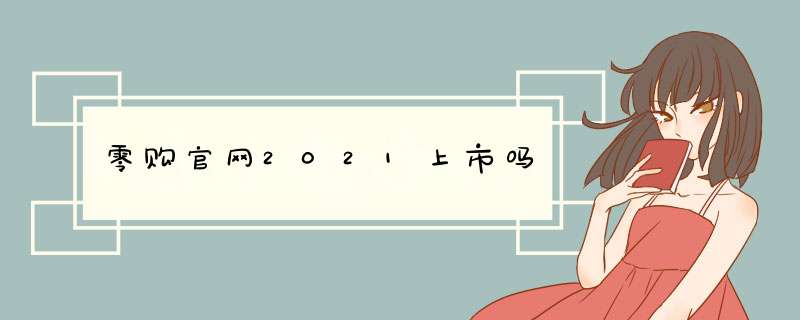 零购官网2021上市吗